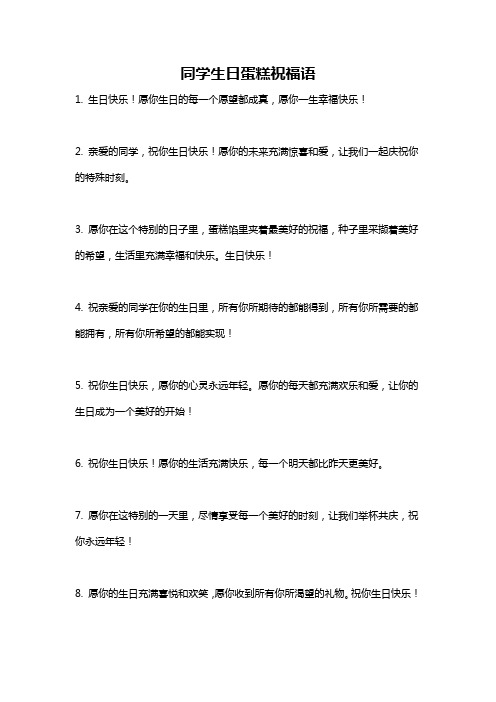 同学生日蛋糕祝福语

1. 生日快乐！愿你生日的每一个愿望都成真，愿你一生幸福快乐！

2. 亲爱的同学，祝你生日快乐！愿你的未来充满惊喜和爱，让我们一起庆祝你的特殊时刻。

3. 愿你在这个特别的日子里，蛋糕馅里夹着最美好的祝福，种子里采撷着美好的希望，生活里充满幸福和快乐。生日快乐！

4. 祝亲爱的同学在你的生日里，所有你所期待的都能得到，所有你所需要的都能拥有，所有你所希望的都能实现！

5. 祝你生日快乐，愿你的心灵永远年轻。愿你的每天都充满欢乐和爱，让你的生日成为一个美好的开始！

6. 祝你生日快乐！愿你的生活充满快乐，每一个明天都比昨天更美好。

7. 愿你在这特别的一天里，尽情享受每一个美好的时刻，让我们举杯共庆，祝你永远年轻！

8. 愿你的生日充满喜悦和欢笑，愿你收到所有你所渴望的礼物。祝你生日快乐！